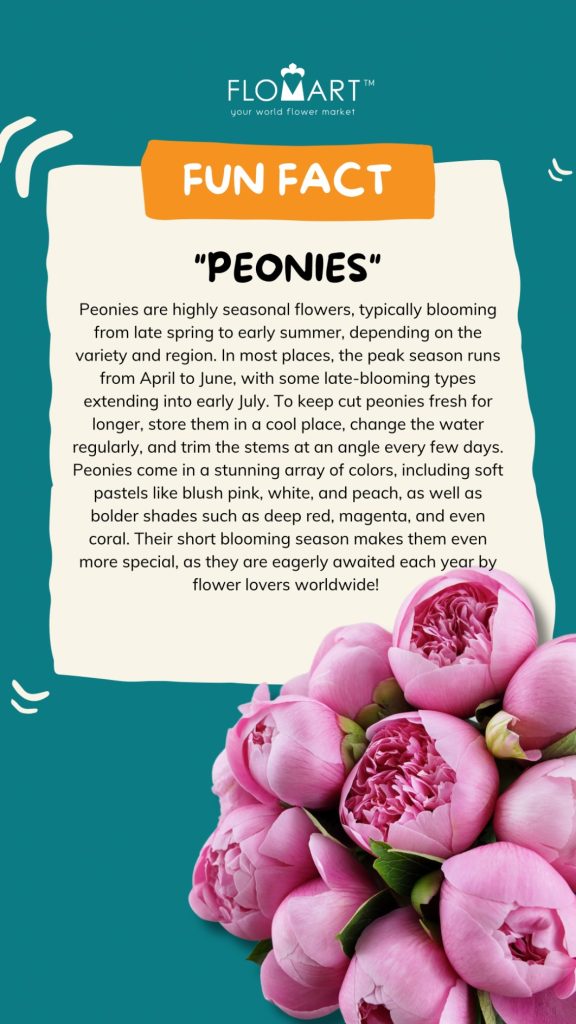 FLOMART™
your world flower market

FUN FACT

"PEONIES"

Peonies are highly seasonal flowers, typically blooming from late spring to early summer, depending on the variety and region. In most places, the peak season runs from April to June, with some late-blooming types extending into early July. To keep cut peonies fresh for longer, store them in a cool place, change the water regularly, and trim the stems at an angle every few days. Peonies come in a stunning array of colors, including soft pastels like blush pink, white, and peach, as well as bolder shades such as deep red, magenta, and even coral. Their short blooming season makes them even more special, as they are eagerly awaited each year by flower lovers worldwide!